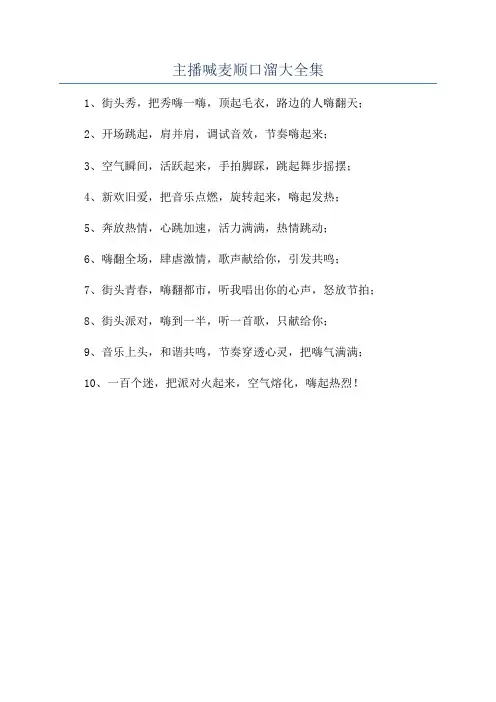 主播喊麦顺口溜大全集

1、街头秀，把秀嗨一嗨，顶起毛衣，路边的人嗨翻天；

2、开场跳起，肩并肩，调试音效，节奏嗨起来；

3、空气瞬间，活跃起来，手拍脚踩，跳起舞步摇摆；

4、新欢旧爱，把音乐点燃，旋转起来，嗨起发热；

5、奔放热情，心跳加速，活力满满，热情跳动；

6、嗨翻全场，肆虐激情，歌声献给你，引发共鸣；

7、街头青春，嗨翻都市，听我唱出你的心声，怒放节拍；

8、街头派对，嗨到一半，听一首歌，只献给你；

9、音乐上头，和谐共鸣，节奏穿透心灵，把嗨气满满；

10、一百个迷，把派对火起来，空气熔化，嗨起热烈！